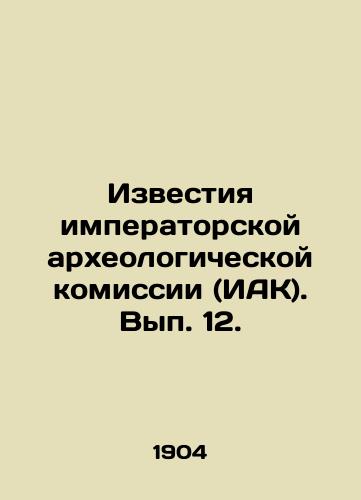 Известия императорской археологической комиссии (ИАК). Вып. 12.

1904